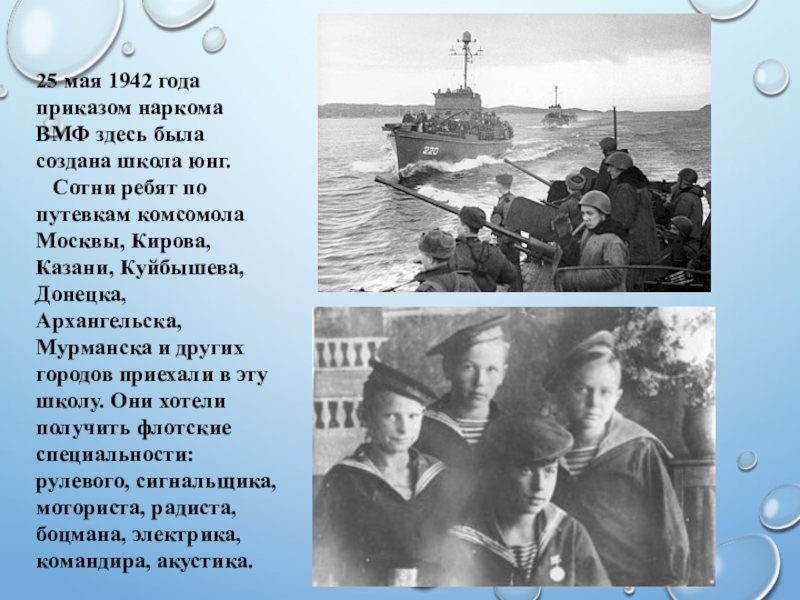 25 мая 1942 года приказом наркома ВМФ здесь была создана школа юнг.

Сотни ребят по путевкам комсомола Москвы, Кирова, Казани, Куйбышева, Донецка, Архангельска, Мурманска и других городов приехали в эту школу. Они хотели получить флотские специальности: рулевого, сигнальщика, моториста, радиста, боцмана, электрика, командира, акустика.

220